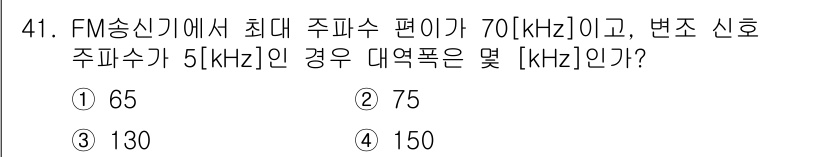 41. FM송신기에서 최대 주파수 편이가 70[kHz]이고, 변조 신호 주파수가 5[kHz]인 경우 대역폭은 몇 [kHz]인가?

① 65
② 75
③ 130
④ 150